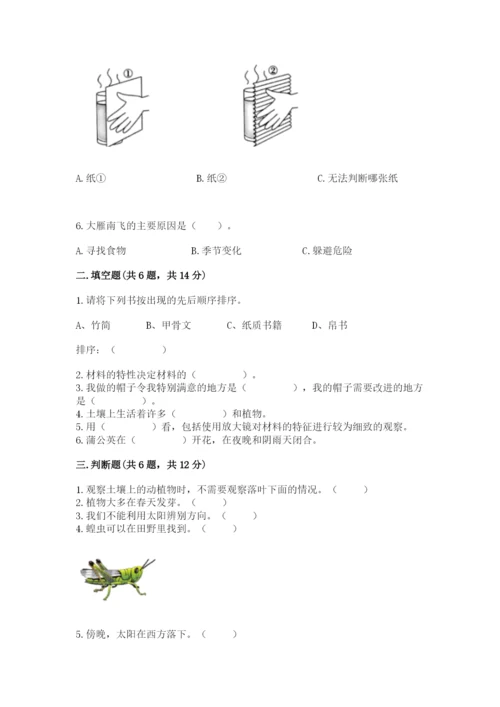 ①

②

A. 纸①　　　　B. 纸②　　　　C. 无法判断哪张纸

6. 大雁南飞的主要原因是（　　）。

A. 寻找食物　　　　B. 季节变化　　　　C. 躲避危险

二. 填空题(共 6 题，共 14 分)

1. 请将下列书按出现的先后顺序排序。

A、竹简　　B、甲骨文　　C、纸质书籍　　D、帛书

排序：（　　　　）

2. 材料的特性决定材料的（　　　　）。
3. 我做的帽子令我特别满意的地方是（　　　　），我的帽子需要改进的地方是（　　　　）。
4. 土壤上生活着许多（　　　　）和植物。
5. 用（　　　　）看，包括使用放大镜对材料的特征进行较为细致的观察。
6. 蒲公英在（　　　　）开花，在夜晚和阴雨天闭合。

三. 判断题(共 6 题，共 12 分)

1. 观察土壤上的动植物时，不需要观察落叶下面的情况。（　　）
2. 植物大多在春天发芽。（　　）
3. 我们不能利用太阳辨别方向。（　　）
4. 蝗虫可以在田野里找到。（　　）

5. 傍晚，太阳在西方落下。（　　）